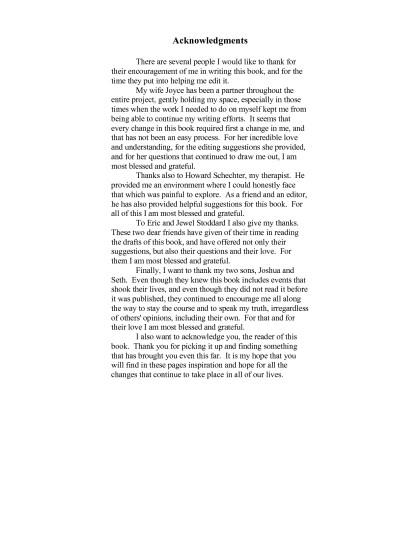 Acknowledgments

There are several people I would like to thank for their encouragement of me in writing this book, and for the time they put into helping me edit it.

My wife Joyce has been a partner throughout the entire project, gently holding my space, especially in those times when the work I needed to do on myself kept me from being able to continue my writing efforts. It seems that every change in this book required first a change in me, and that has not been an easy process. For her incredible love and understanding, for the editing suggestions she provided, and for her questions that continued to draw me out, I am most blessed and grateful.

Thanks also to Howard Schechter, my therapist. He provided me an environment where I could honestly face that which was painful to explore. As a friend and an editor, he has also provided helpful suggestions for this book. For all of this I am most blessed and grateful.

To Eric and Jewel Stoddard I also give my thanks. These two dear friends have given of their time in reading the drafts of this book, and have offered not only their suggestions, but also their questions and their love. For them I am most blessed and grateful.

Finally, I want to thank my two sons, Joshua and Seth. Even though they knew this book includes events that shook their lives, and even though they did not read it before it was published, they continued to encourage me all along the way to stay the course and to speak my truth, irregardless of others' opinions, including their own. For that and for their love I am most blessed and grateful.

I also want to acknowledge you, the reader of this book. Thank you for picking it up and finding something that has brought you even this far. It is my hope that you will find in these pages inspiration and hope for all the changes that continue to take place in all of our lives.